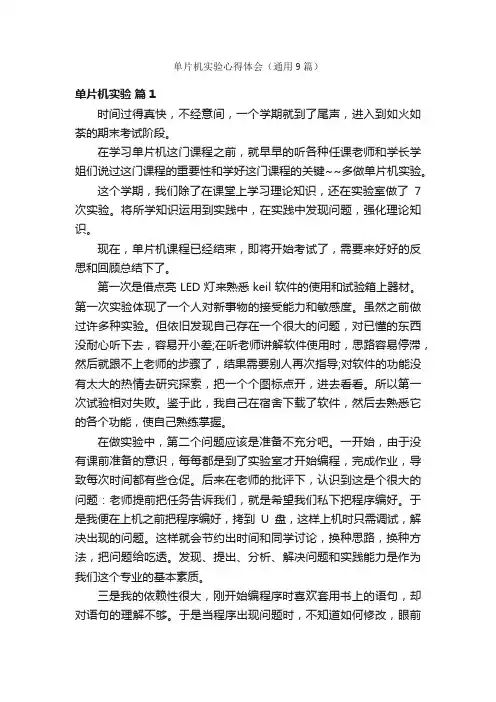 单片机实验心得体会（通用9篇）

单片机实验 篇1

时间过得真快，不经意间，一个学期就到了尾声，进入到如火如荼的期末考试阶段。

在学习单片机这门课程之前，就早早的听各种任课老师和学长学姐们说过这门课程的重要性和学好这门课程的关键~~多做单片机实验。

这个学期，我们除了在课堂上学习理论知识，还在实验室做了 7 次实验。将所学知识运用到实践中，在实践中发现问题，强化理论知识。

现在，单片机课程已经结束，即将开始考试了，需要来好好的反思和回顾总结下了。

第一次是借点亮 LED 灯来熟悉 keil 软件的使用和试验箱上器材。第一次实验体现了一个人对新事物的接受能力和敏感度。虽然之前做过许多种实验。但依旧发现自己存在一个很大的问题，对已懂的东西没耐心听下去，容易开小差;在听老师讲解软件使用时，思路容易停滞，然后就跟不上老师的步骤了，结果需要别人再次指导;对软件的功能没有太大的热情去研究探索，把一个个图标点开，进去看看。所以第一次试验相对失败。鉴于此，我自己在宿舍下载了软件，然后去熟悉它的各个功能，使自己熟练掌握。

在做实验中，第二个问题应该是准备不充分吧。一开始，由于没有课前准备的意识，每每都是到了实验室才开始编程，完成作业，导致每次时间都有些仓促。后来在老师的批评下，认识到这是个很大的问题：老师提前把任务告诉我们，就是希望我们私下把程序编好。于是我便在上机之前把程序编好，拷到 U 盘，这样上机时只需调试，解决出现的问题。这样就会节约出时间和同学讨论，换种思路，换种方法，把问题给吃透。发现、提出、分析、解决问题和实践能力是作为我们这个专业的基本素质。

三是我的依赖性很大，刚开始编程序时喜欢套用书上的语句，却对语句的理解不够。于是当程序出现问题时，不知道如何修改，眼前